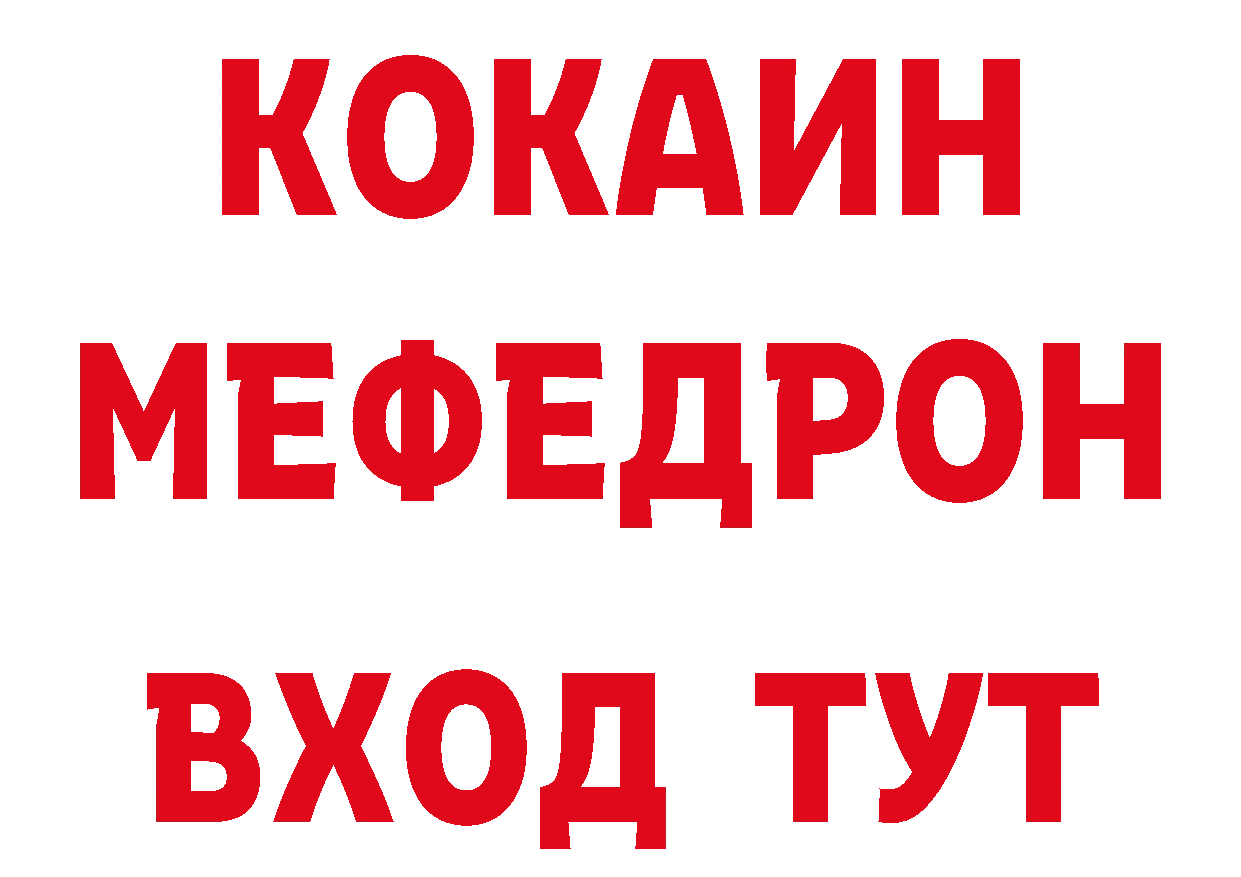 КОКАИН
МЕФЕДРОН
ВХОД ТУТ